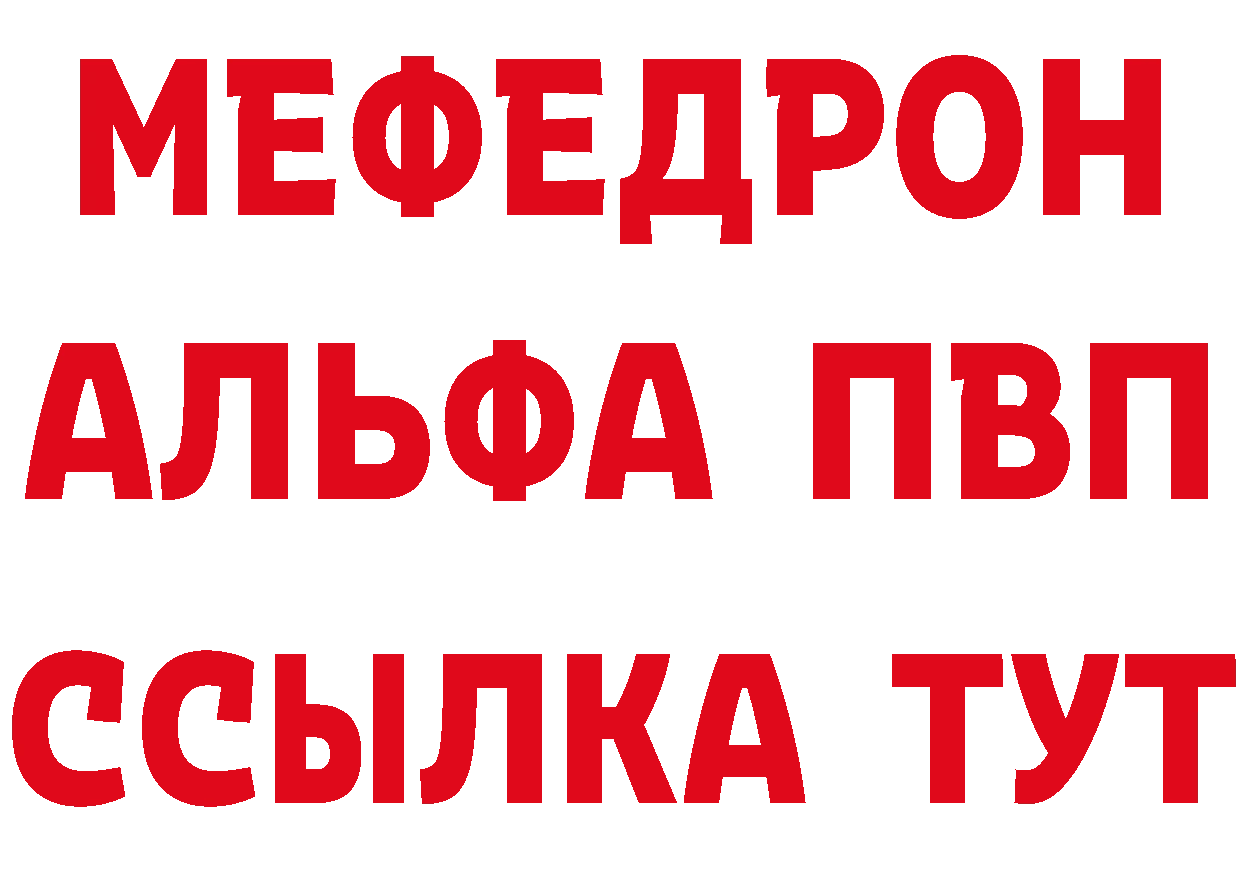 МЕФЕДРОН
АЛЬФА ПВП
ССЫЛКА ТУТ